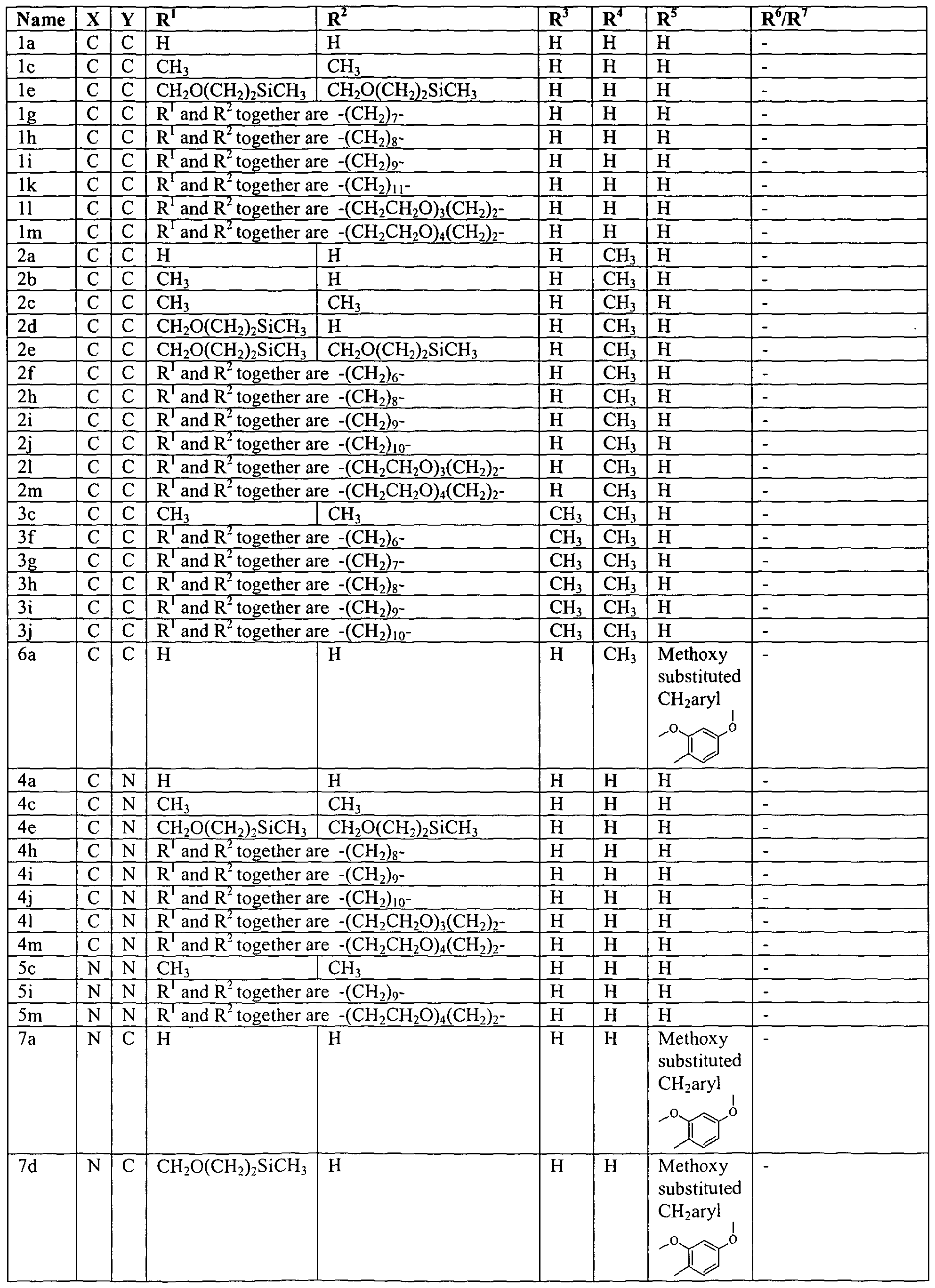 | Name | X | Y | $R^1$ | $R^2$ | $R^3$ | $R^4$ | $R^5$ | $R^6/R^7$ |
|---|---|---|---|---|---|---|---|---|
| 1a | C | C | H | H | H | H | H | - |
| 1c | C | C | $CH_3$ | $CH_3$ | H | H | H | - |
| 1e | C | C | $CH_2O(CH_2)_2SiCH_3$ | $CH_2O(CH_2)_2SiCH_3$ | H | H | H | - |
| 1g | C | C | $R^1$ and $R^2$ together are $-(CH_2)_7-$ | | H | H | H | - |
| 1h | C | C | $R^1$ and $R^2$ together are $-(CH_2)_8-$ | | H | H | H | - |
| 1i | C | C | $R^1$ and $R^2$ together are $-(CH_2)_9-$ | | H | H | H | - |
| 1k | C | C | $R^1$ and $R^2$ together are $-(CH_2)_{11}-$ | | H | H | H | - |
| 1l | C | C | $R^1$ and $R^2$ together are $-(CH_2CH_2O)_3(CH_2)_2-$ | | H | H | H | - |
| 1m | C | C | $R^1$ and $R^2$ together are $-(CH_2CH_2O)_4(CH_2)_2-$ | | H | H | H | - |
| 2a | C | C | H | H | H | $CH_3$ | H | - |
| 2b | C | C | $CH_3$ | H | H | $CH_3$ | H | - |
| 2c | C | C | $CH_3$ | $CH_3$ | H | $CH_3$ | H | - |
| 2d | C | C | $CH_2O(CH_2)_2SiCH_3$ | H | H | $CH_3$ | H | - |
| 2e | C | C | $CH_2O(CH_2)_2SiCH_3$ | $CH_2O(CH_2)_2SiCH_3$ | H | $CH_3$ | H | - |
| 2f | C | C | $R^1$ and $R^2$ together are $-(CH_2)_6-$ | | H | $CH_3$ | H | - |
| 2h | C | C | $R^1$ and $R^2$ together are $-(CH_2)_8-$ | | H | $CH_3$ | H | - |
| 2i | C | C | $R^1$ and $R^2$ together are $-(CH_2)_9-$ | | H | $CH_3$ | H | - |
| 2j | C | C | $R^1$ and $R^2$ together are $-(CH_2)_{10}-$ | | H | $CH_3$ | H | - |
| 2l | C | C | $R^1$ and $R^2$ together are $-(CH_2CH_2O)_3(CH_2)_2-$ | | H | $CH_3$ | H | - |
| 2m | C | C | $R^1$ and $R^2$ together are $-(CH_2CH_2O)_4(CH_2)_2-$ | | H | $CH_3$ | H | - |
| 3c | C | C | $CH_3$ | $CH_3$ | $CH_3$ | $CH_3$ | H | - |
| 3f | C | C | $R^1$ and $R^2$ together are $-(CH_2)_6-$ | | $CH_3$ | $CH_3$ | H | - |
| 3g | C | C | $R^1$ and $R^2$ together are $-(CH_2)_7-$ | | $CH_3$ | $CH_3$ | H | - |
| 3h | C | C | $R^1$ and $R^2$ together are $-(CH_2)_8-$ | | $CH_3$ | $CH_3$ | H | - |
| 3i | C | C | $R^1$ and $R^2$ together are $-(CH_2)_9-$ | | $CH_3$ | $CH_3$ | H | - |
| 3j | C | C | $R^1$ and $R^2$ together are $-(CH_2)_{10}-$ | | $CH_3$ | $CH_3$ | H | - |
| 6a | C | C | H | H | H | $CH_3$ | Methoxy substituted $CH_2$aryl | - |
| 4a | C | N | H | H | H | H | H | - |
| 4c | C | N | $CH_3$ | $CH_3$ | H | H | H | - |
| 4e | C | N | $CH_2O(CH_2)_2SiCH_3$ | $CH_2O(CH_2)_2SiCH_3$ | H | H | H | - |
| 4h | C | N | $R^1$ and $R^2$ together are $-(CH_2)_8-$ | | H | H | H | - |
| 4i | C | N | $R^1$ and $R^2$ together are $-(CH_2)_9-$ | | H | H | H | - |
| 4j | C | N | $R^1$ and $R^2$ together are $-(CH_2)_{10}-$ | | H | H | H | - |
| 4l | C | N | $R^1$ and $R^2$ together are $-(CH_2CH_2O)_3(CH_2)_2-$ | | H | H | H | - |
| 4m | C | N | $R^1$ and $R^2$ together are $-(CH_2CH_2O)_4(CH_2)_2-$ | | H | H | H | - |
| 5c | N | N | $CH_3$ | $CH_3$ | H | H | H | - |
| 5i | N | N | $R^1$ and $R^2$ together are $-(CH_2)_9-$ | | H | H | H | - |
| 5m | N | N | $R^1$ and $R^2$ together are $-(CH_2CH_2O)_4(CH_2)_2-$ | | H | H | H | - |
| 7a | N | C | H | H | H | H | Methoxy substituted $CH_2$aryl | - |
| 7d | N | C | $CH_2O(CH_2)_2SiCH_3$ | H | H | H | Methoxy substituted $CH_2$aryl | - |